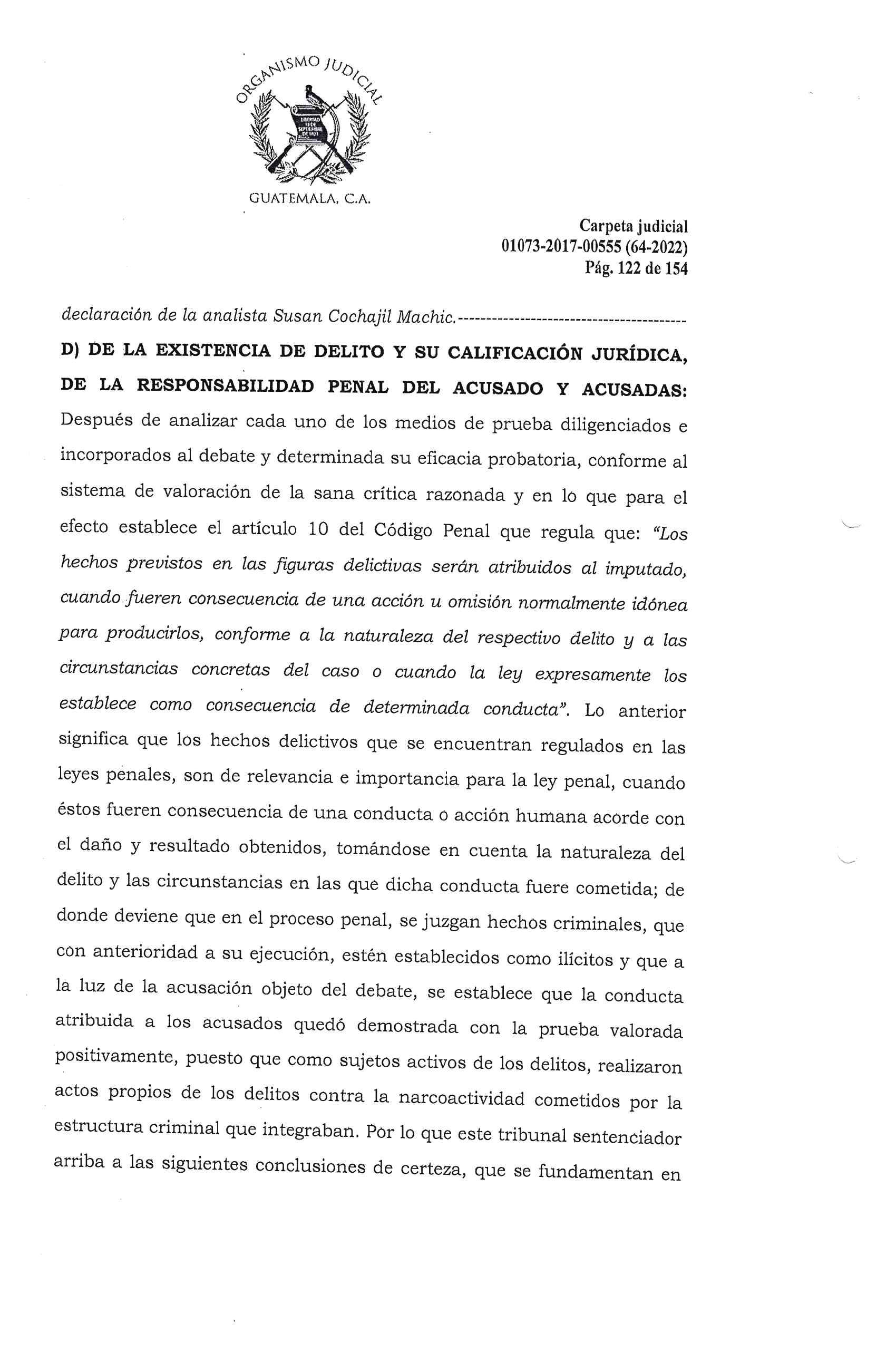 ORGANISMO JUDICIAL

LIBERTAD 15 DE SEPTIEMBRE DE 1821

GUATEMALA, C.A.

Carpeta judicial
01073-2017-00555 (64-2022)
Pág. 122 de 154

declaración de la analista Susan Cochajil Machic.----------------------------------------

D) DE LA EXISTENCIA DE DELITO Y SU CALIFICACIÓN JURÍDICA, DE LA RESPONSABILIDAD PENAL DEL ACUSADO Y ACUSADAS: Después de analizar cada uno de los medios de prueba diligenciados e incorporados al debate y determinada su eficacia probatoria, conforme al sistema de valoración de la sana crítica razonada y en lo que para el efecto establece el artículo 10 del Código Penal que regula que: "Los hechos previstos en las figuras delictivas serán atribuidos al imputado, cuando fueren consecuencia de una acción u omisión normalmente idónea para producirlos, conforme a la naturaleza del respectivo delito y a las circunstancias concretas del caso o cuando la ley expresamente los establece como consecuencia de determinada conducta". Lo anterior significa que los hechos delictivos que se encuentran regulados en las leyes penales, son de relevancia e importancia para la ley penal, cuando éstos fueren consecuencia de una conducta o acción humana acorde con el daño y resultado obtenidos, tomándose en cuenta la naturaleza del delito y las circunstancias en las que dicha conducta fuere cometida; de donde deviene que en el proceso penal, se juzgan hechos criminales, que con anterioridad a su ejecución, estén establecidos como ilícitos y que a la luz de la acusación objeto del debate, se establece que la conducta atribuida a los acusados quedó demostrada con la prueba valorada positivamente, puesto que como sujetos activos de los delitos, realizaron actos propios de los delitos contra la narcoactividad cometidos por la estructura criminal que integraban. Por lo que este tribunal sentenciador arriba a las siguientes conclusiones de certeza, que se fundamentan en